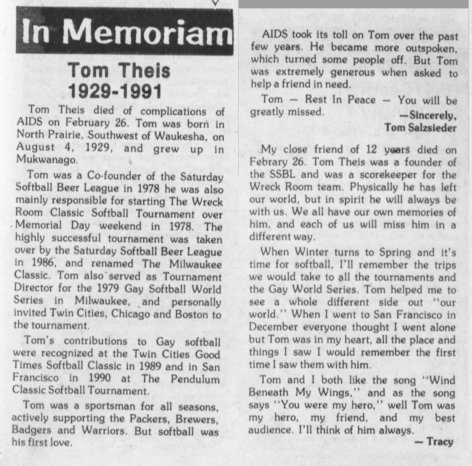 In Memoriam

Tom Theis
1929-1991

Tom Theis died of complications of AIDS on February 26. Tom was born in North Prairie, Southwest of Waukesha, on August 4, 1929, and grew up in Mukwanago.

Tom was a Co-founder of the Saturday Softball Beer League in 1978 he was also mainly responsible for starting The Wreck Room Classic Softball Tournament over Memorial Day weekend in 1978. The highly successful tournament was taken over by the Saturday Softball Beer League in 1986, and renamed The Milwaukee Classic. Tom also served as Tournament Director for the 1979 Gay Softball World Series in Milwaukee, and personally invited Twin Cities, Chicago and Boston to the tournament.

Tom's contributions to Gay softball were recognized at the Twin Cities Good Times Softball Classic in 1989 and in San Francisco in 1990 at The Pendulum Classic Softball Tournament.

Tom was a sportsman for all seasons, actively supporting the Packers, Brewers, Badgers and Warriors. But softball was his first love.

AIDS took its toll on Tom over the past few years. He became more outspoken, which turned some people off. But Tom was extremely generous when asked to help a friend in need.

Tom — Rest In Peace — You will be greatly missed.

—Sincerely,
Tom Salzsieder

My close friend of 12 years died on Febrary 26. Tom Theis was a founder of the SSBL and was a scorekeeper for the Wreck Room team. Physically he has left our world, but in spirit he will always be with us. We all have our own memories of him, and each of us will miss him in a different way.

When Winter turns to Spring and it's time for softball, I'll remember the trips we would take to all the tournaments and the Gay World Series. Tom helped me to see a whole different side out "our world." When I went to San Francisco in December everyone thought I went alone but Tom was in my heart, all the place and things I saw I would remember the first time I saw them with him.

Tom and I both like the song "Wind Beneath My Wings," and as the song says "You were my hero," well Tom was my hero, my friend, and my best audience. I'll think of him always.

— Tracy